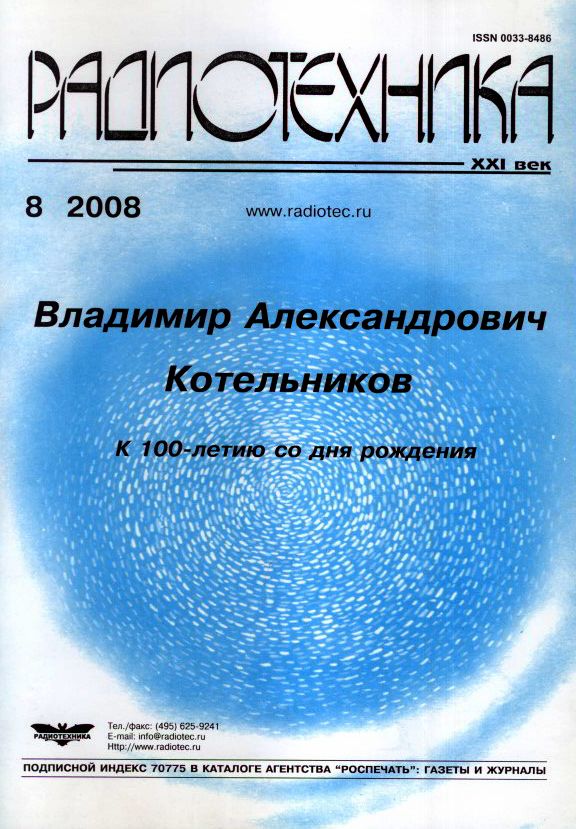 ISSN 0033-8486

РАДИОТЕХНИКА

XXI век

8 2008

www.radiotec.ru

Владимир Александрович Котельников

К 100-летию со дня рождения

РАДИОТЕХНИКА

Тел./факс: (495) 625-9241
E-mail: info@radiotec.ru
Http://www.radiotec.ru

ПОДПИСНОЙ ИНДЕКС 70775 В КАТАЛОГЕ АГЕНТСТВА "РОСПЕЧАТЬ": ГАЗЕТЫ И ЖУРНАЛЫ